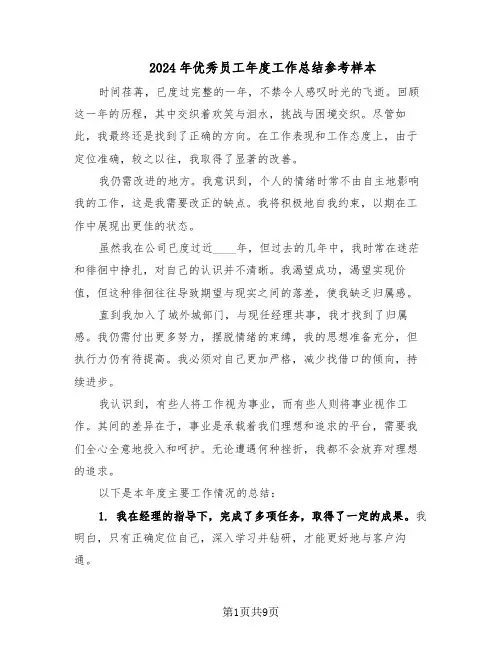 2024年优秀员工年度工作总结参考样本

时间荏苒，已度过完整的一年，不禁令人感叹时光的飞逝。回顾这一年的历程，其中交织着欢笑与泪水，挑战与困境交织。尽管如此，我最终还是找到了正确的方向。在工作表现和工作态度上，由于定位准确，较之以往，我取得了显著的改善。

我仍需改进的地方。我意识到，个人的情绪时常不由自主地影响我的工作，这是我需要改正的缺点。我将积极地自我约束，以期在工作中展现出更佳的状态。

虽然我在公司已度过近____年，但过去的几年中，我时常在迷茫和徘徊中挣扎，对自己的认识并不清晰。我渴望成功，渴望实现价值，但这种徘徊往往导致期望与现实之间的落差，使我缺乏归属感。

直到我加入了城外城部门，与现任经理共事，我才找到了归属感。我仍需付出更多努力，摆脱情绪的束缚，我的思想准备充分，但执行力仍有待提高。我必须对自己更加严格，减少找借口的倾向，持续进步。

我认识到，有些人将工作视为事业，而有些人则将事业视作工作。其间的差异在于，事业是承载着我们理想和追求的平台，需要我们全心全意地投入和呵护。无论遭遇何种挫折，我都不会放弃对理想的追求。

以下是本年度主要工作情况的总结：

1. 我在经理的指导下，完成了多项任务，取得了一定的成果。我明白，只有正确定位自己，深入学习并钻研，才能更好地与客户沟通。

第1页共9页